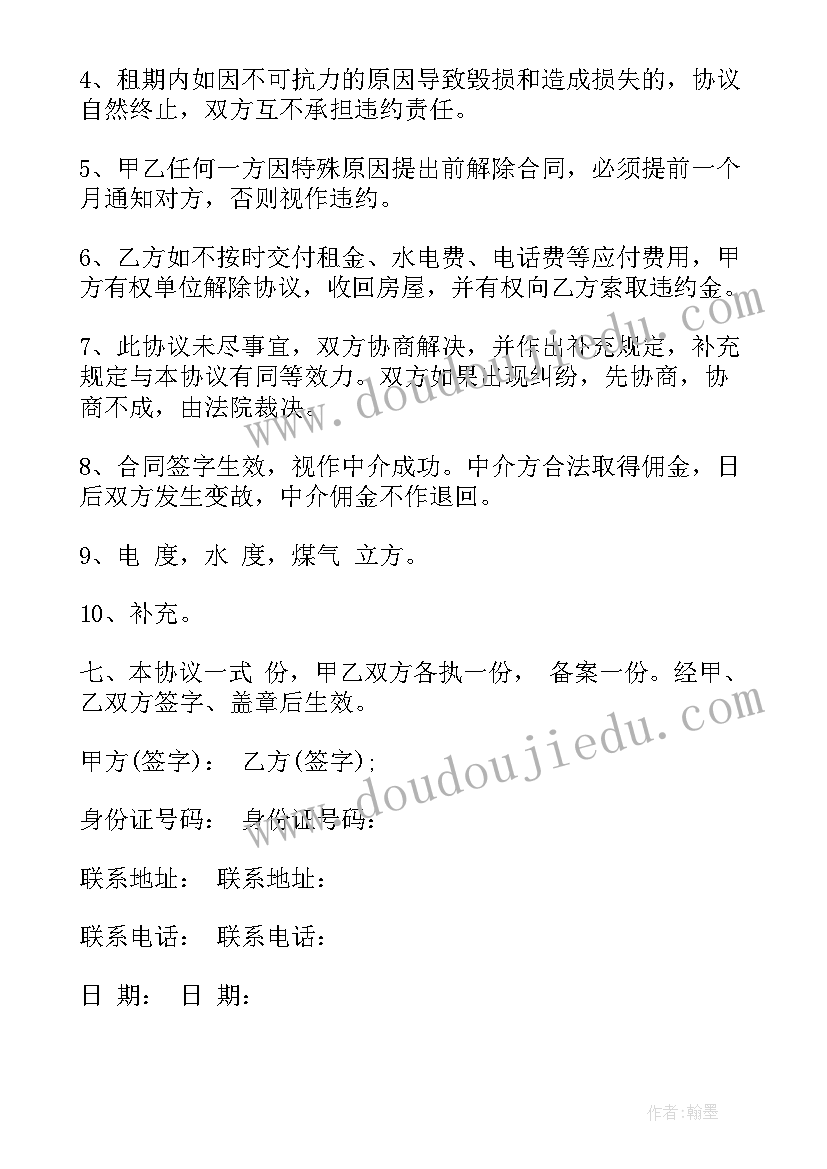 4、租期内如因不可抗力的原因导致毁损和造成损失的，协议自然终止，双方互不承担违约责任。

5、甲乙任何一方因特殊原因提出前解除合同，必须提前一个月通知对方，否则视作违约。

6、乙方如不按时交付租金、水电费、电话费等应付费用，甲方有权单位解除协议，收回房屋，并有权向乙方索取违约金。

7、此协议未尽事宜，双方协商解决，并作出补充规定，补充规定与本协议有同等效力。双方如果出现纠纷，先协商，协商不成，由法院裁决。

8、合同签字生效，视作中介成功。中介方合法取得佣金，日后双方发生变故，中介佣金不作退回。

9、电 度，水 度，煤气 立方。

10、补充。

七、本协议一式 份，甲乙双方各执一份， 备案一份。经甲、乙双方签字、盖章后生效。

甲方(签字)： 乙方(签字)：

身份证号码： 身份证号码：

联系地址： 联系地址：

联系电话： 联系电话：

日 期： 日 期：

www.doudoujiedu.com

www.doudoujiedu.com

作者:翰墨